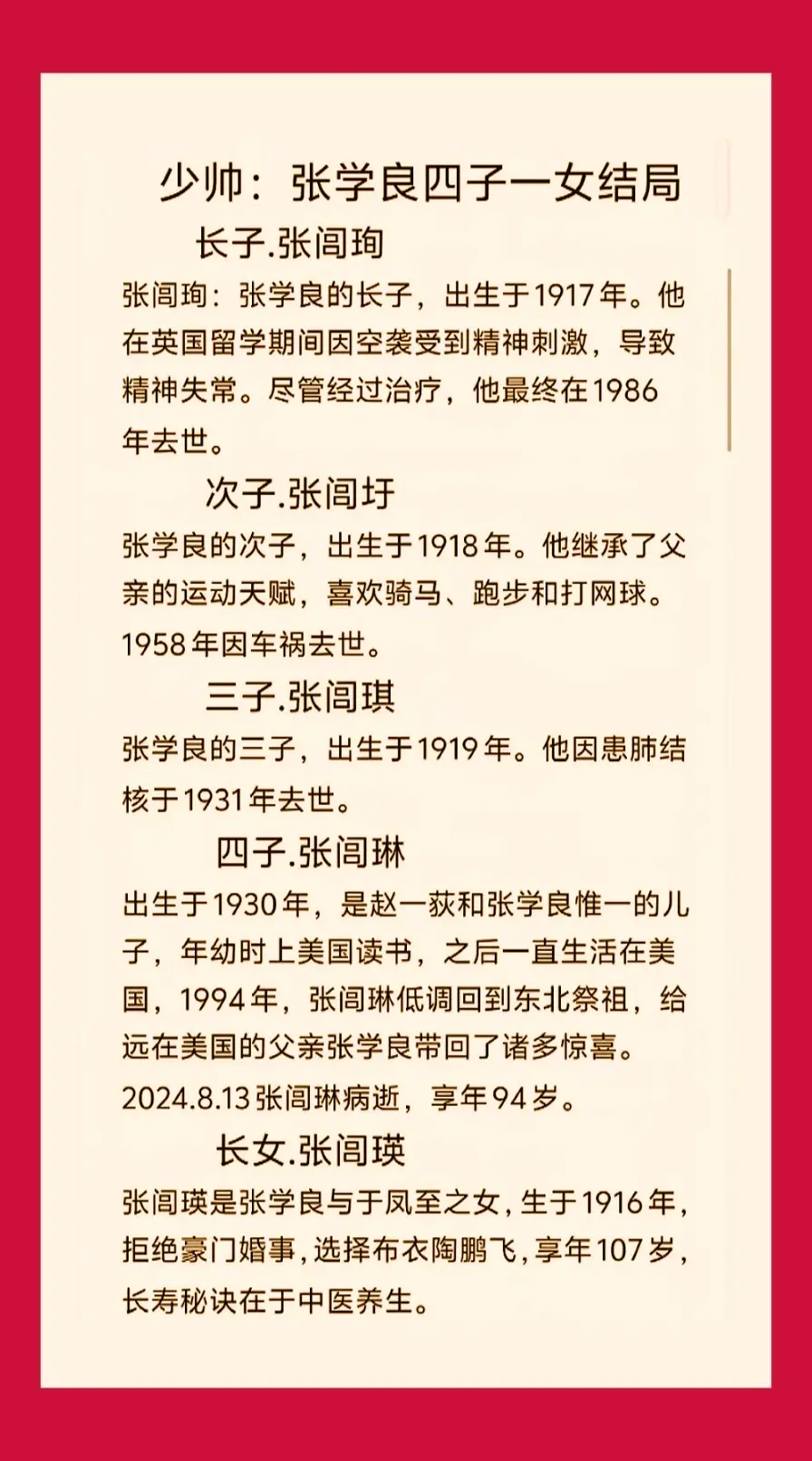 少帅：张学良四子一女结局

长子.张闾珣

张闾珣：张学良的长子，出生于1917年。他在英国留学期间因空袭受到精神刺激，导致精神失常。尽管经过治疗，他最终在1986年去世。

次子.张闾玗

张学良的次子，出生于1918年。他继承了父亲的运动天赋，喜欢骑马、跑步和打网球。1958年因车祸去世。

三子.张闾琪

张学良的三子，出生于1919年。他因患肺结核于1931年去世。

四子.张闾琳

出生于1930年，是赵一荻和张学良惟一的儿子，年幼时上美国读书，之后一直生活在美国，1994年，张闾琳低调回到东北祭祖，给远在美国的父亲张学良带回了诸多惊喜。2024.8.13张闾琳病逝，享年94岁。

长女.张闾瑛

张闾瑛是张学良与于凤至之女，生于1916年，拒绝豪门婚事，选择布衣陶鹏飞，享年107岁，长寿秘诀在于中医养生。